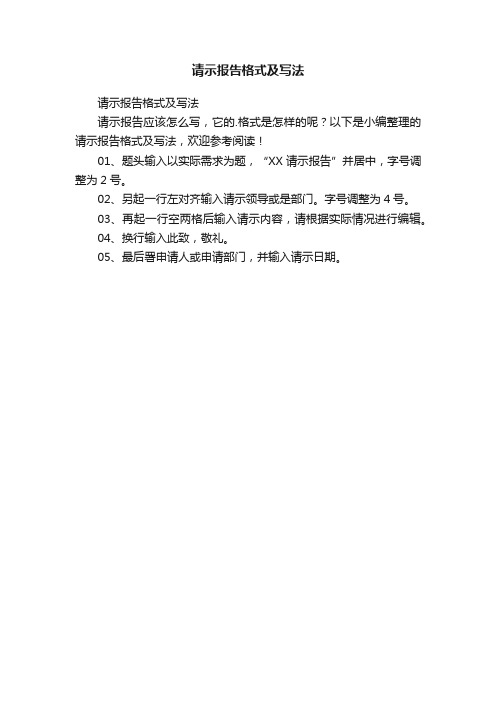 请示报告格式及写法

请示报告格式及写法

请示报告应该怎么写，它的.格式是怎样的呢？以下是小编整理的请示报告格式及写法，欢迎参考阅读！

01、题头输入以实际需求为题，“XX 请示报告”并居中，字号调整为 2 号。

02、另起一行左对齐输入请示领导或是部门。字号调整为 4 号。

03、再起一行空两格后输入请示内容，请根据实际情况进行编辑。

04、换行输入此致，敬礼。

05、最后署申请人或申请部门，并输入请示日期。